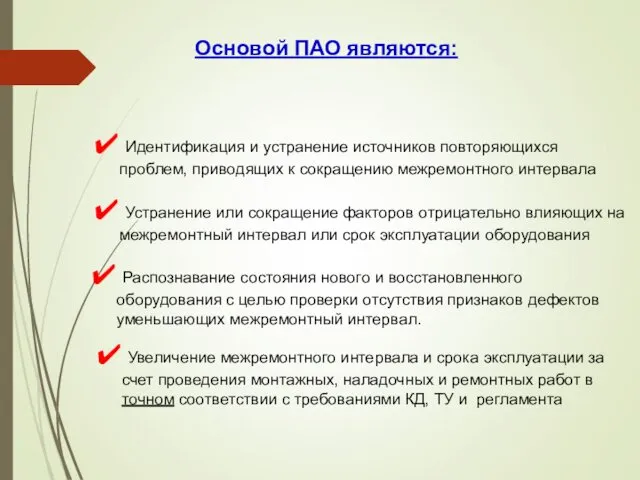 Основой ПАО являются:

✔ Идентификация и устранение источников повторяющихся проблем, приводящих к сокращению межремонтного интервала

✔ Устранение или сокращение факторов отрицательно влияющих на межремонтный интервал или срок эксплуатации оборудования

✔ Распознавание состояния нового и восстановленного оборудования с целью проверки отсутствия признаков дефектов уменьшающих межремонтный интервал.

✔ Увеличение межремонтного интервала и срока эксплуатации за счет проведения монтажных, наладочных и ремонтных работ в точном соответствии с требованиями КД, ТУ и регламента